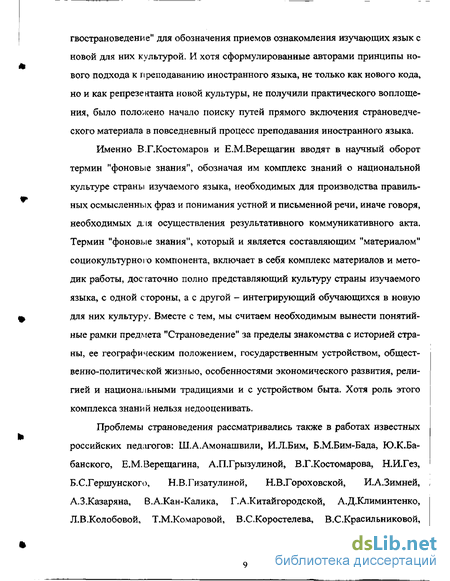 гвострановедение" для обозначения приемов ознакомления изучающих язык с новой для них культурой. И хотя сформулированные авторами принципы нового подхода к преподаванию иностранного языка, не только как нового кода, но и как репрезентанта новой культуры, не получили практического воплощения, было положено начало поиску путей прямого включения страноведческого материала в повседневный процесс преподавания иностранного языка.

Именно В.Г.Костомаров и Е.М.Верещагин вводят в научный оборот термин "фоновые знания", обозначая им комплекс знаний о национальной культуре страны изучаемого языка, необходимых для производства правильных осмысленных фраз и понимания устной и письменной речи, иначе говоря, необходимых для осуществления результативного коммуникативного акта. Термин "фоновые знания", который и является составляющим "материалом" социокультурного компонента, включает в себя комплекс материалов и методик работы, достаточно полно представляющий культуру страны изучаемого языка, с одной стороны, а с другой – интегрирующий обучающихся в новую для них культуру. Вместе с тем, мы считаем необходимым вынести понятийные рамки предмета "Страноведение" за пределы знакомства с историей страны, ее географическим положением, государственным устройством, общественно-политической жизнью, особенностями экономического развития, религией и национальными традициями и с устройством быта. Хотя роль этого комплекса знаний нельзя недооценивать.

Проблемы страноведения рассматривались также в работах известных российских педагогов: Ш.А.Амонашвили, И.Л.Бим, Б.М.Бим-Бада, Ю.К.Бабанского, Е.М.Верещагина, А.П.Грызулиной, В.Г.Костомарова, Н.И.Гез, Б.С.Гершунского, Н.В.Гизатулиной, Н.В.Гороховской, И.А.Зимней, А.З.Казаряна, В.А.Кан-Калика, Г.А.Китайгородской, А.Д.Климинтенко, Л.В.Колобовой, Т.М.Комаровой, В.С.Коростелева, В.С.Красильниковой,

9

dsLib.net
библиотека диссертаций